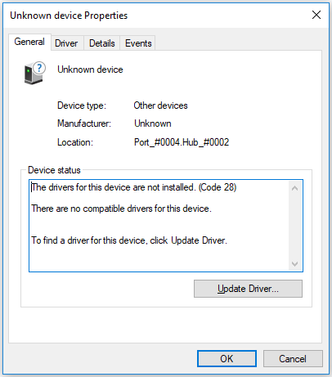 Unknown device Properties

General Driver Details Events

Unknown device

Device type: Other devices

Manufacturer: Unknown

Location: Port_#0004.Hub_#0002

Device status

The drivers for this device are not installed. (Code 28)

There are no compatible drivers for this device.

To find a driver for this device, click Update Driver.

Update Driver...

OK Cancel